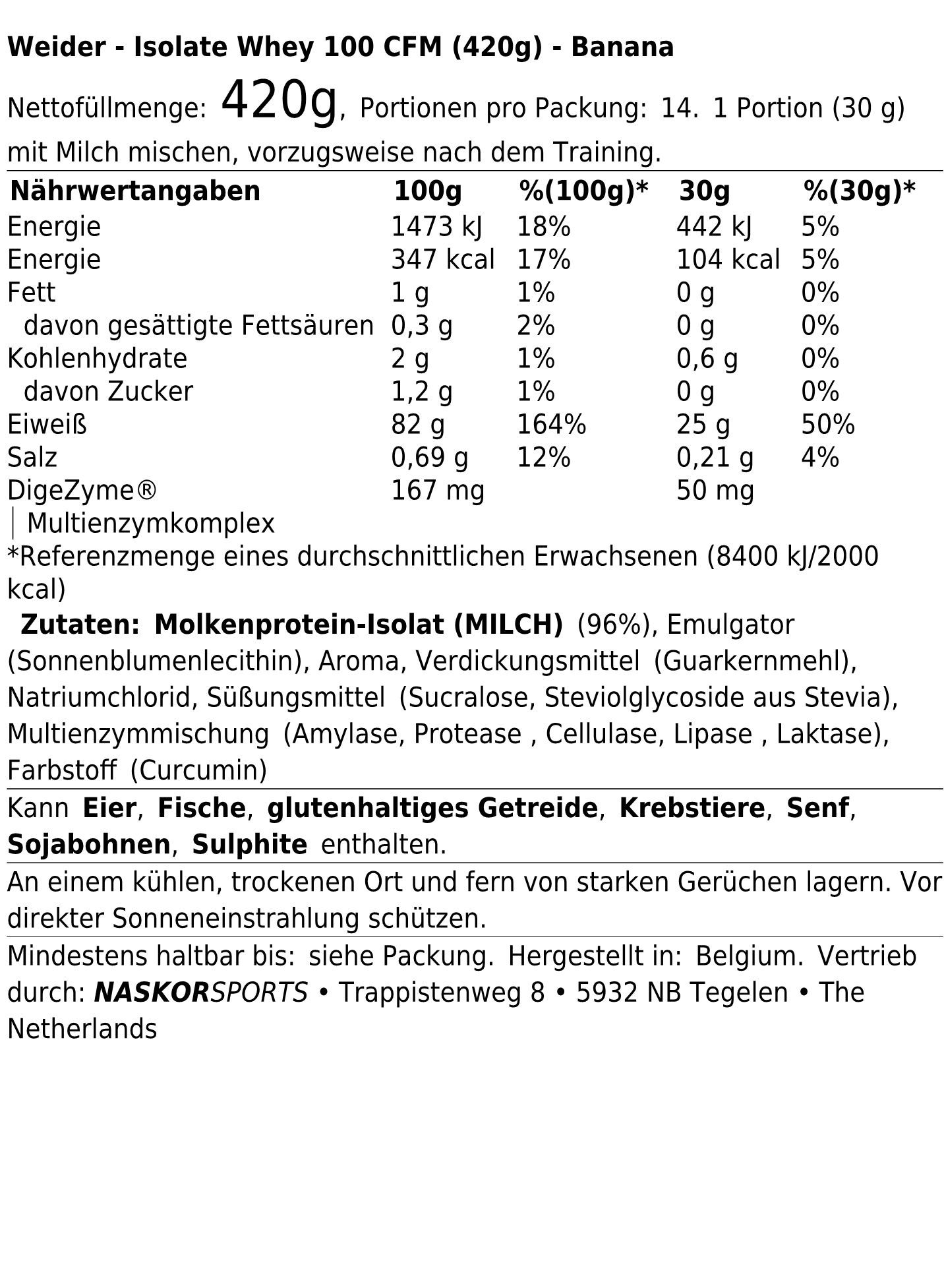 Weider - Isolate Whey 100 CFM (420g) - Banana

Nettofüllmenge: 420g, Portionen pro Packung: 14. 1 Portion (30 g) mit Milch mischen, vorzugsweise nach dem Training.

| Nährwertangaben | 100g | %(100g)* | 30g | %(30g)* |
|---|---|---|---|---|
| Energie | 1473 kJ | 18% | 442 kJ | 5% |
| Energie | 347 kcal | 17% | 104 kcal | 5% |
| Fett | 1 g | 1% | 0 g | 0% |
| davon gesättigte Fettsäuren | 0,3 g | 2% | 0 g | 0% |
| Kohlenhydrate | 2 g | 1% | 0,6 g | 0% |
| davon Zucker | 1,2 g | 1% | 0 g | 0% |
| Eiweiß | 82 g | 164% | 25 g | 50% |
| Salz | 0,69 g | 12% | 0,21 g | 4% |
| DigeZyme® | 167 mg | | 50 mg | |
| Multienzymkomplex | | | | |

*Referenzmenge eines durchschnittlichen Erwachsenen (8400 kJ/2000 kcal)

Zutaten: Molkenprotein-Isolat (MILCH) (96%), Emulgator (Sonnenblumenlecithin), Aroma, Verdickungsmittel (Guarkernmehl), Natriumchlorid, Süßungsmittel (Sucralose, Steviolglycoside aus Stevia), Multienzymmischung (Amylase, Protease , Cellulase, Lipase , Laktase), Farbstoff (Curcumin)

Kann Eier, Fische, glutenhaltiges Getreide, Krebstiere, Senf, Sojabohnen, Sulphite enthalten.

An einem kühlen, trockenen Ort und fern von starken Gerüchen lagern. Vor direkter Sonneneinstrahlung schützen.

Mindestens haltbar bis: siehe Packung. Hergestellt in: Belgium. Vertrieb durch: NASKORSPORTS • Trappistenweg 8 • 5932 NB Tegelen • The Netherlands